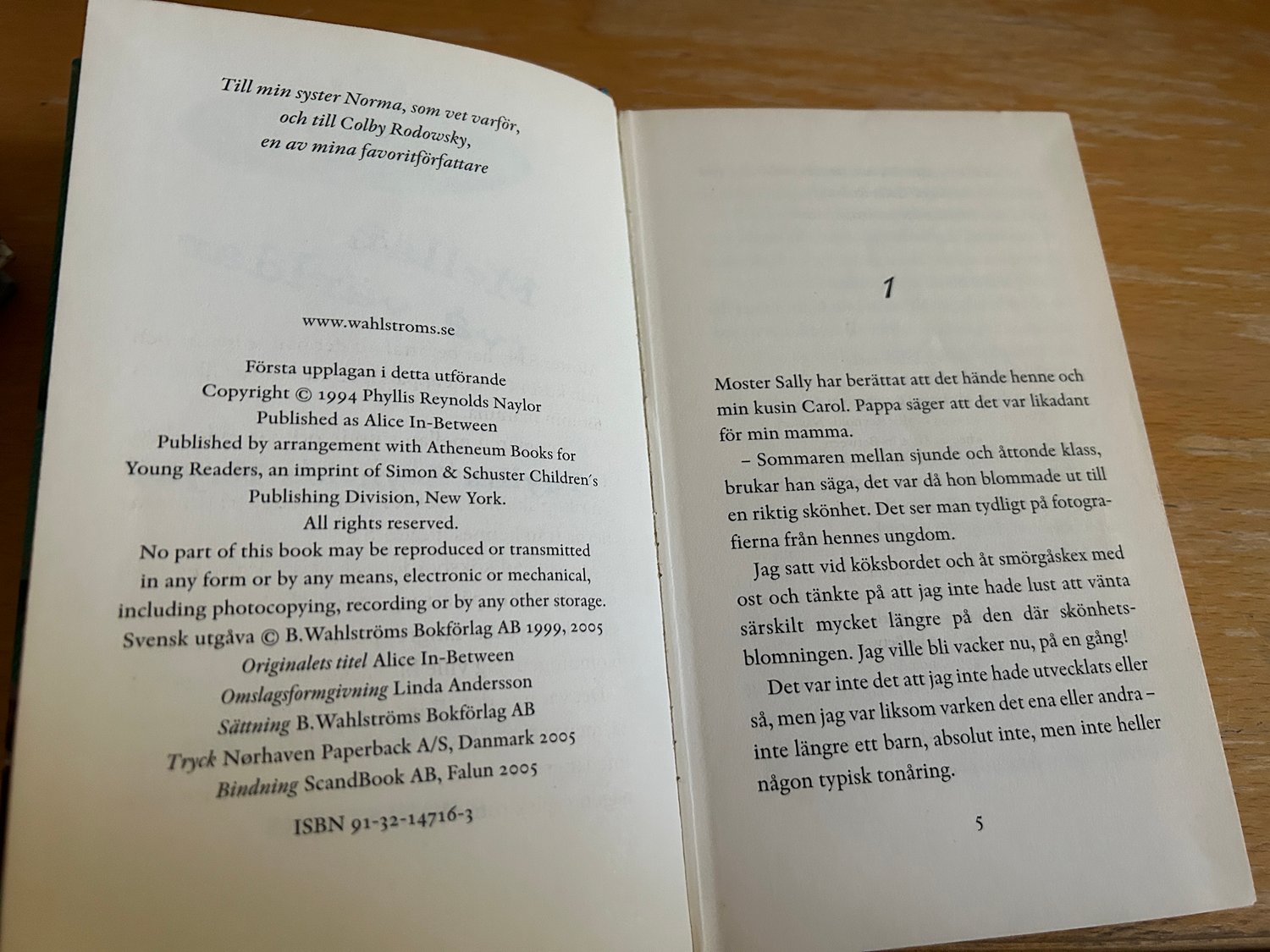 Till min syster Norma, som vet varför,
och till Colby Rodowsky,
en av mina favoritförfattare

www.wahlstroms.se

Första upplagan i detta utförande
Copyright © 1994 Phyllis Reynolds Naylor
Published as Alice In-Between
Published by arrangement with Atheneum Books for Young Readers, an imprint of Simon & Schuster Children's Publishing Division, New York.
All rights reserved.
No part of this book may be reproduced or transmitted in any form or by any means, electronic or mechanical, including photocopying, recording or by any other storage.
Svensk utgåva © B.Wahlströms Bokförlag AB 1999, 2005
Originalets titel Alice In-Between
Omslagsformgivning Linda Andersson
Sättning B.Wahlströms Bokförlag AB
Tryck Nørhaven Paperback A/S, Danmark 2005
Bindning ScandBook AB, Falun 2005

ISBN 91-32-14716-3

1

Moster Sally har berättat att det hände henne och min kusin Carol. Pappa säger att det var likadant för min mamma.

– Sommaren mellan sjunde och åttonde klass, brukar han säga, det var då hon blommade ut till en riktig skönhet. Det ser man tydligt på fotografierna från hennes ungdom.

Jag satt vid köksbordet och åt smörgåskex med ost och tänkte på att jag inte hade lust att vänta särskilt mycket längre på den där skönhetsblomningen. Jag ville bli vacker nu, på en gång!

Det var inte det att jag inte hade utvecklats eller så, men jag var liksom varken det ena eller andra – inte längre ett barn, absolut inte, men inte heller någon typisk tonåring.

5